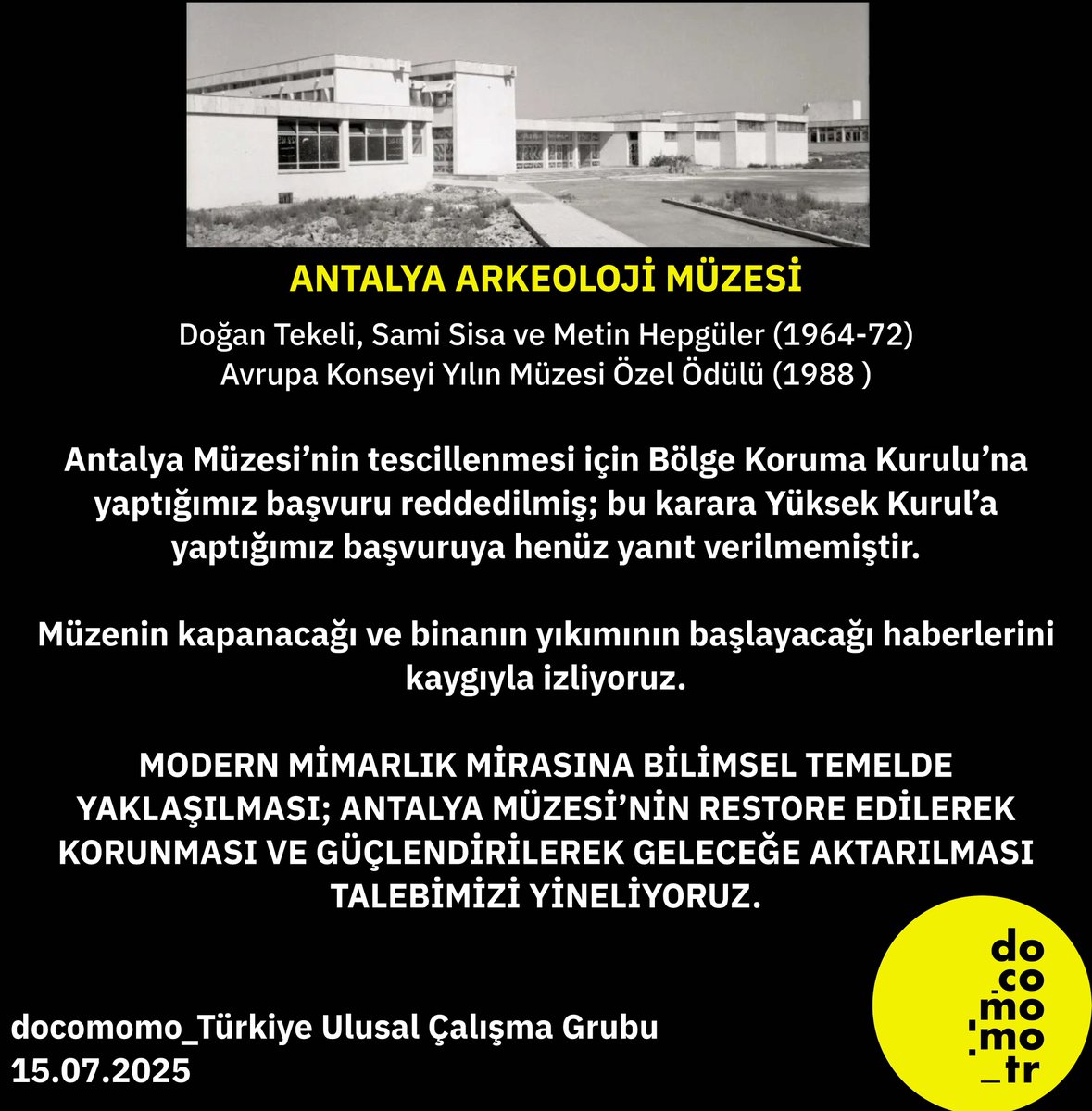 ANTALYA ARKEOLOJİ MÜZESİ

Doğan Tekeli, Sami Sisa ve Metin Hepgüler (1964-72)
Avrupa Konseyi Yılın Müzesi Özel Ödülü (1988 )

Antalya Müzesi'nin tescillenmesi için Bölge Koruma Kurulu'na yaptığımız başvuru reddedilmiş; bu karara Yüksek Kurul'a yaptığımız başvuruya henüz yanıt verilmemiştir.

Müzenin kapanacağı ve binanın yıkımının başlayacağı haberlerini kaygıyla izliyoruz.

MODERN MİMARLIK MİRASINA BİLİMSEL TEMELDE YAKLAŞILMASI; ANTALYA MÜZESİ'NİN RESTORE EDİLEREK KORUNMASI VE GÜÇLENDİRİLEREK GELECEĞE AKTARILMASI TALEBİMİZİ YİNELİYORUZ.

docomomo_Türkiye Ulusal Çalışma Grubu
15.07.2025

do
.co
mo
:mo
_tr